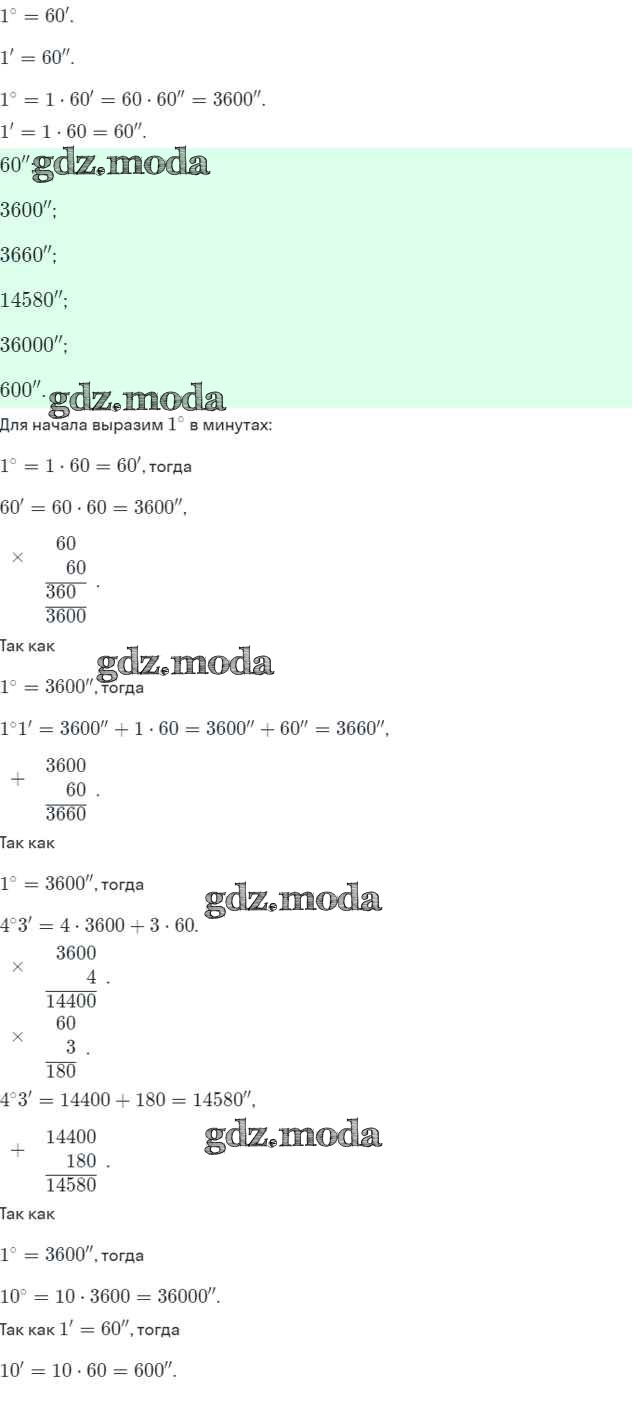 $1^\circ = 60'$.

$1' = 60''$.

$1^\circ = 1 \cdot 60' = 60 \cdot 60'' = 3600''$.

$1' = 1 \cdot 60 = 60''$.

$60''$;

$3600''$;

$3660''$;

$14580''$;

$36000''$;

$600''$.

Для начала выразим $1^\circ$ в минутах:

$1^\circ = 1 \cdot 60 = 60'$, тогда

$60' = 60 \cdot 60 = 3600''$,

$\times \begin{array}{r} 60 \\ 60 \\ \hline 360 \\ \hline 3600 \end{array}$.

Так как

$1^\circ = 3600''$, тогда

$1^\circ 1' = 3600'' + 1 \cdot 60 = 3600'' + 60'' = 3660''$,

$+ \begin{array}{r} 3600 \\ 60 \\ \hline 3660 \end{array}$.

Так как

$1^\circ = 3600''$, тогда

$4^\circ 3' = 4 \cdot 3600 + 3 \cdot 60$.

$\times \begin{array}{r} 3600 \\ 4 \\ \hline 14400 \end{array}$.

$\times \begin{array}{r} 60 \\ 3 \\ \hline 180 \end{array}$.

$4^\circ 3' = 14400 + 180 = 14580''$,

$+ \begin{array}{r} 14400 \\ 180 \\ \hline 14580 \end{array}$.

Так как

$1^\circ = 3600''$, тогда

$10^\circ = 10 \cdot 3600 = 36000''$.

Так как $1' = 60''$, тогда

$10' = 10 \cdot 60 = 600''$.

gdz.moda